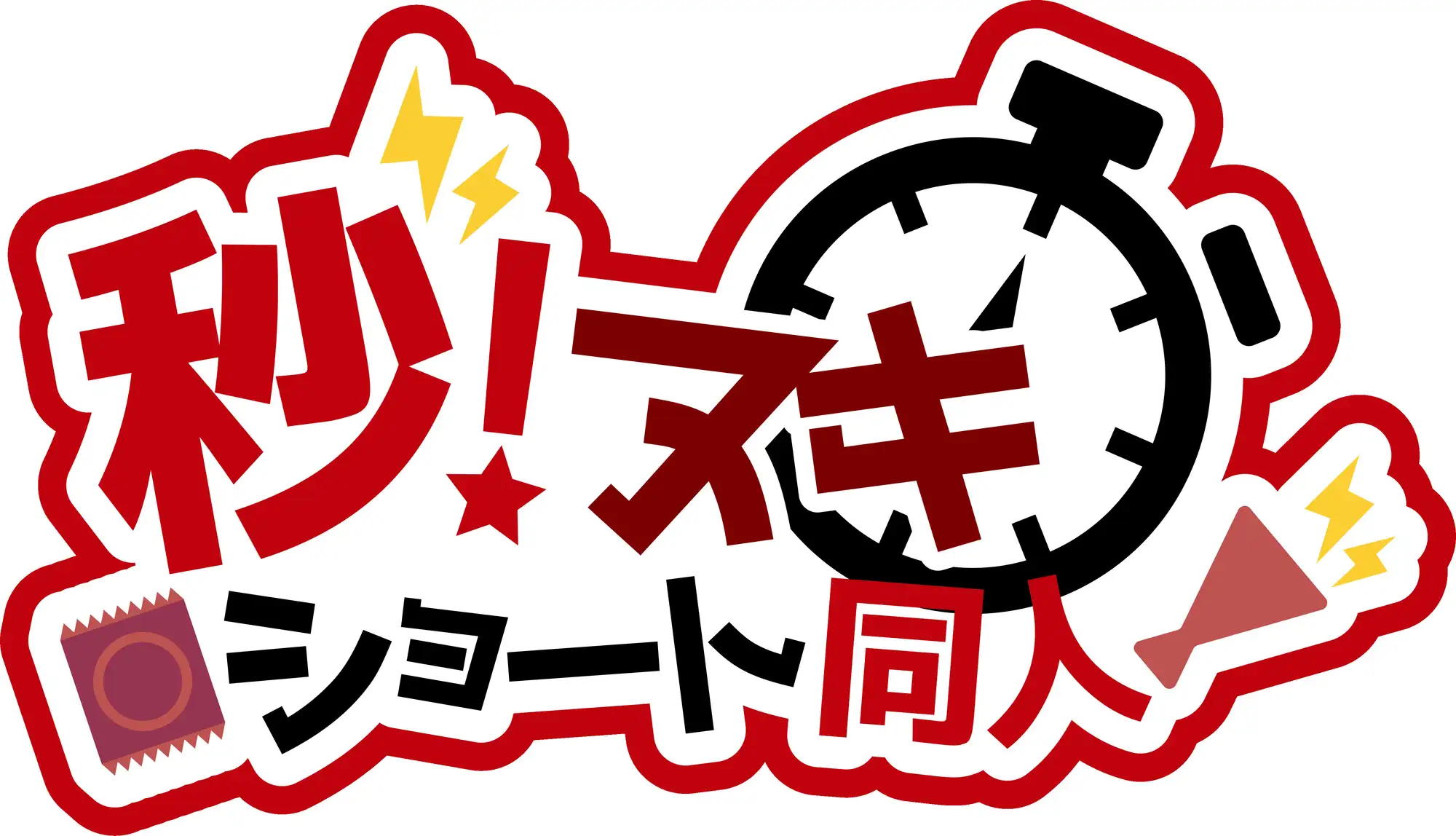 秒!ヌキ
ショート同人